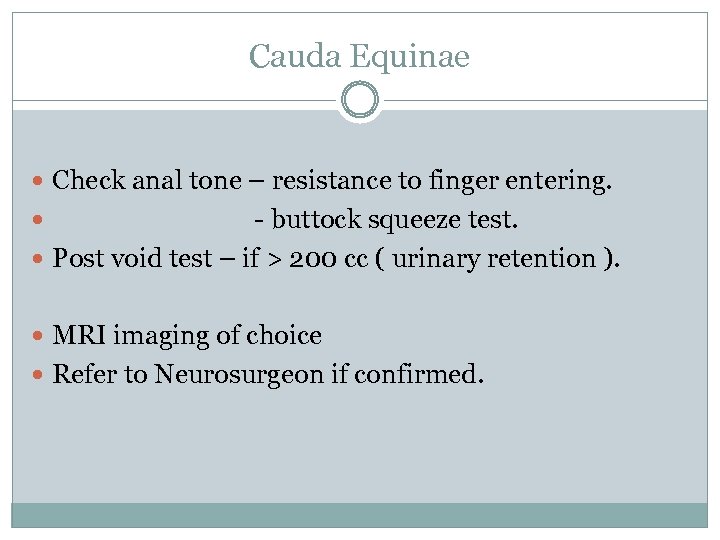 Cauda Equinae

• Check anal tone – resistance to finger entering.
• - buttock squeeze test.
• Post void test – if > 200 cc ( urinary retention ).

• MRI imaging of choice
• Refer to Neurosurgeon if confirmed.